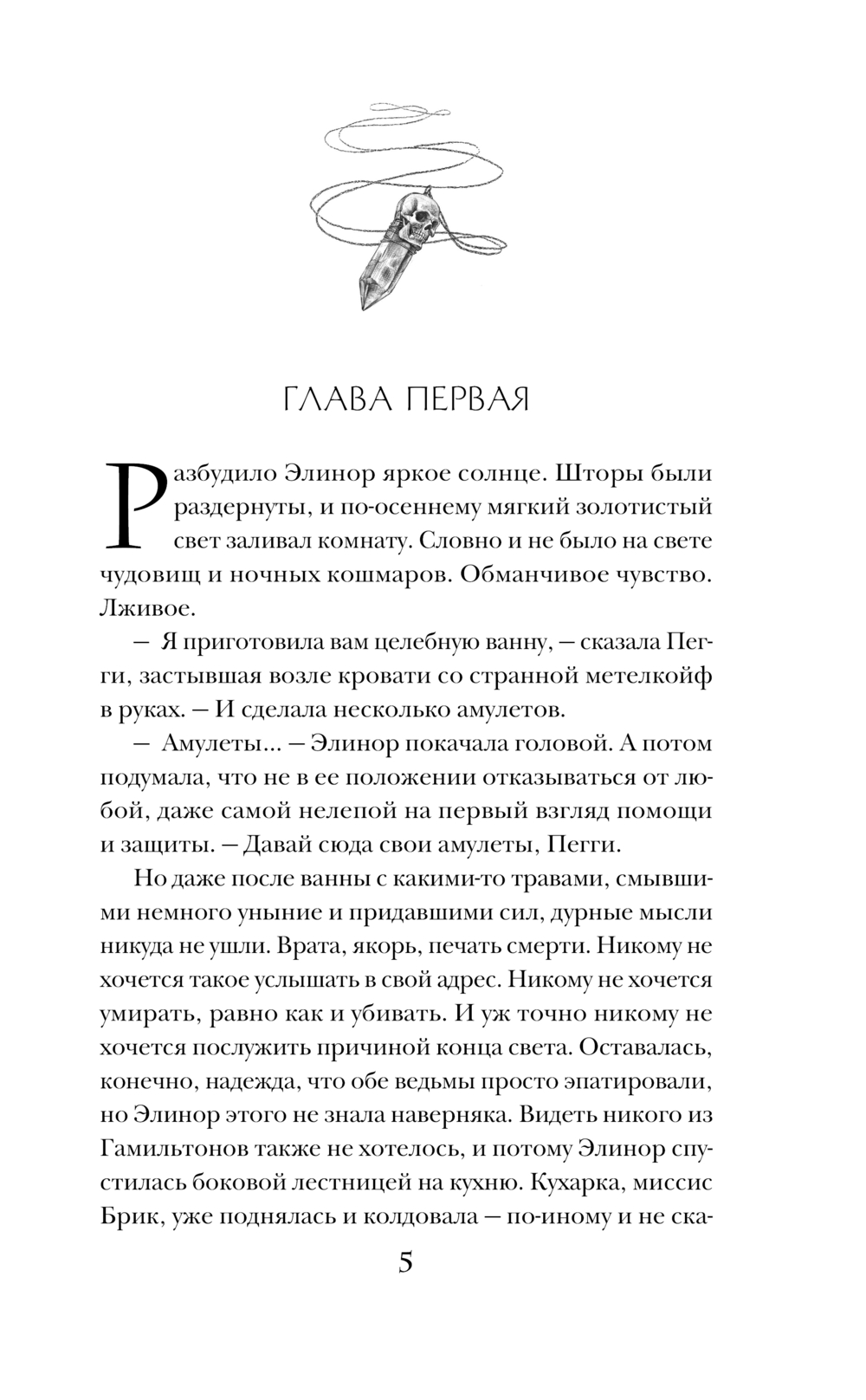 ГЛАВА ПЕРВАЯ

Разбудило Элинор яркое солнце. Шторы были раздернуты, и по-осеннему мягкий золотистый свет заливал комнату. Словно и не было на свете чудовищ и ночных кошмаров. Обманчивое чувство. Лживое.

— Я приготовила вам целебную ванну, — сказала Пегги, застывшая возле кровати со странной метелкойф в руках. — И сделала несколько амулетов.

— Амулеты... — Элинор покачала головой. А потом подумала, что не в ее положении отказываться от любой, даже самой нелепой на первый взгляд помощи и защиты. — Давай сюда свои амулеты, Пегги.

Но даже после ванны с какими-то травами, смывшими немного уныние и придавшими сил, дурные мысли никуда не ушли. Врата, якорь, печать смерти. Никому не хочется такое услышать в свой адрес. Никому не хочется умирать, равно как и убивать. И уж точно никому не хочется послужить причиной конца света. Оставалась, конечно, надежда, что обе ведьмы просто эпатировали, но Элинор этого не знала наверняка. Видеть никого из Гамильтонов также не хотелось, и потому Элинор спустилась боковой лестницей на кухню. Кухарка, миссис Брик, уже поднялась и колдовала — по-иному и не ска-

5